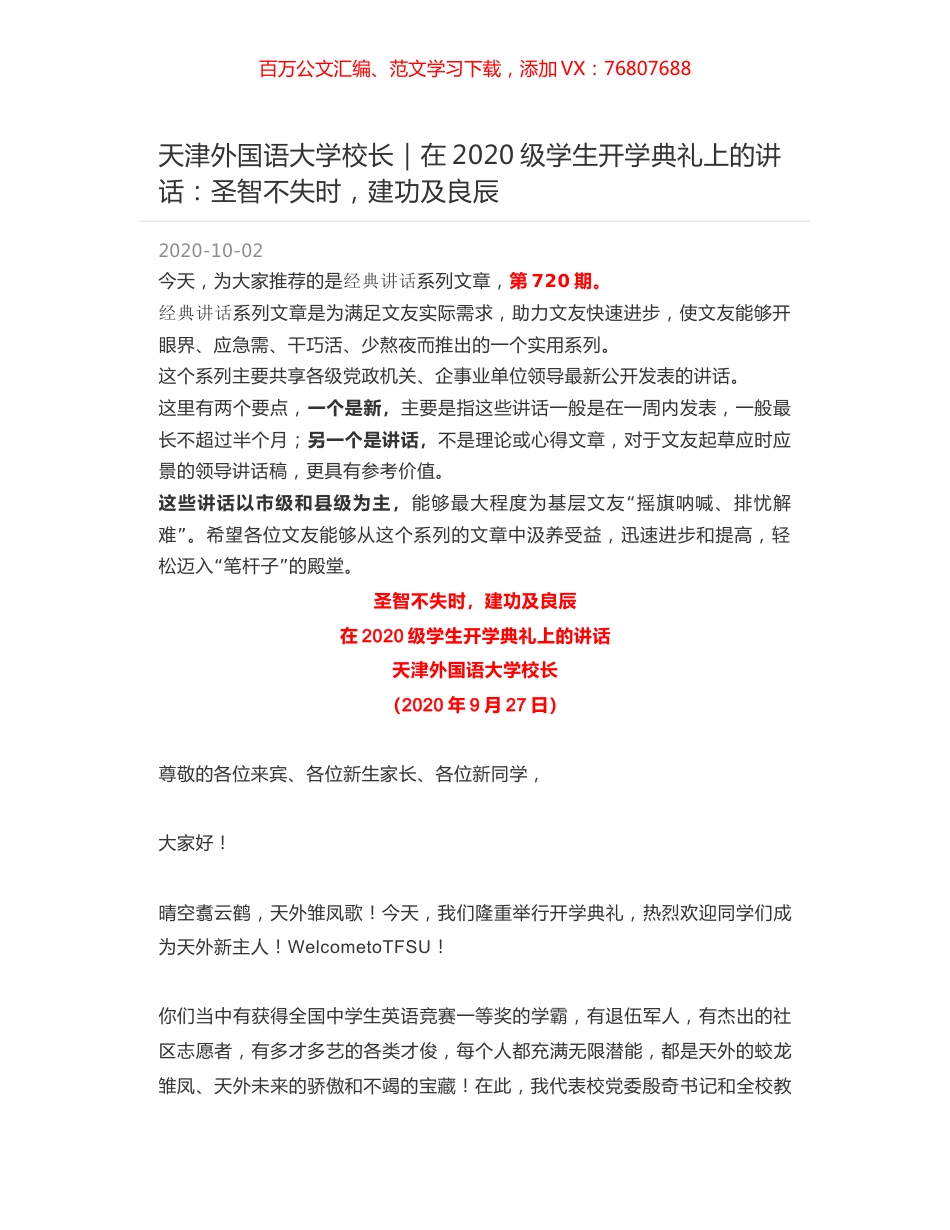 百万公文汇编、范文学习下载，添加 VX：76807688

天津外国语大学校长｜在 2020 级学生开学典礼上的讲话：圣智不失时，建功及良辰

2020-10-02

今天，为大家推荐的是经典讲话系列文章，第 720 期。

经典讲话系列文章是为满足文友实际需求，助力文友快速进步，使文友能够开眼界、应急需、干巧活、少熬夜而推出的一个实用系列。

这个系列主要共享各级党政机关、企事业单位领导最新公开发表的讲话。

这里有两个要点，一个是新，主要是指这些讲话一般是在一周内发表，一般最长不超过半个月；另一个是讲话，不是理论或心得文章，对于文友起草应时应景的领导讲话稿，更具有参考价值。

这些讲话以市级和县级为主，能够最大程度为基层文友“摇旗呐喊、排忧解难”。希望各位文友能够从这个系列的文章中汲养受益，迅速进步和提高，轻松迈入“笔杆子”的殿堂。

圣智不失时，建功及良辰

在 2020 级学生开学典礼上的讲话

天津外国语大学校长

（2020 年 9 月 27 日）

尊敬的各位来宾、各位新生家长、各位新同学，

大家好！

晴空翥云鹤，天外雏凤歌！今天，我们隆重举行开学典礼，热烈欢迎同学们成为天外新主人！WelcometoTFSU！

你们当中有获得全国中学生英语竞赛一等奖的学霸，有退伍军人，有杰出的社区志愿者，有多才多艺的各类才俊，每个人都充满无限潜能，都是天外的蛟龙雏凤、天外未来的骄傲和不竭的宝藏！在此，我代表校党委殷奇书记和全校教